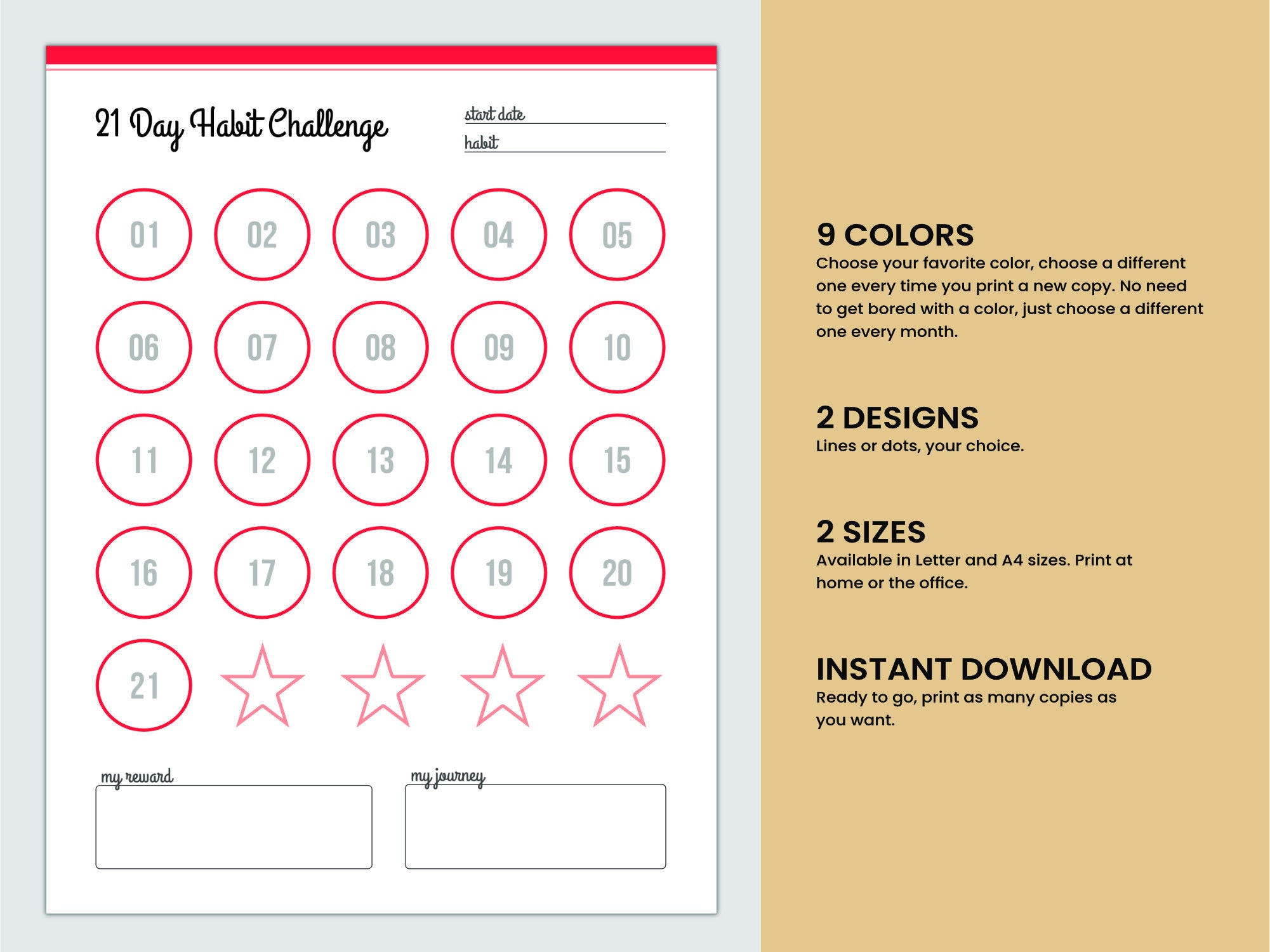 21 Day Habit Challenge

start date
habit

01 02 03 04 05
06 07 08 09 10
11 12 13 14 15
16 17 18 19 20
21

my reward

my journey

9 COLORS
Choose your favorite color, choose a different one every time you print a new copy. No need to get bored with a color, just choose a different one every month.

2 DESIGNS
Lines or dots, your choice.

2 SIZES
Available in Letter and A4 sizes. Print at home or the office.

INSTANT DOWNLOAD
Ready to go, print as many copies as you want.